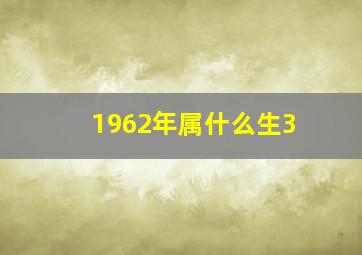 1962年属什么生3